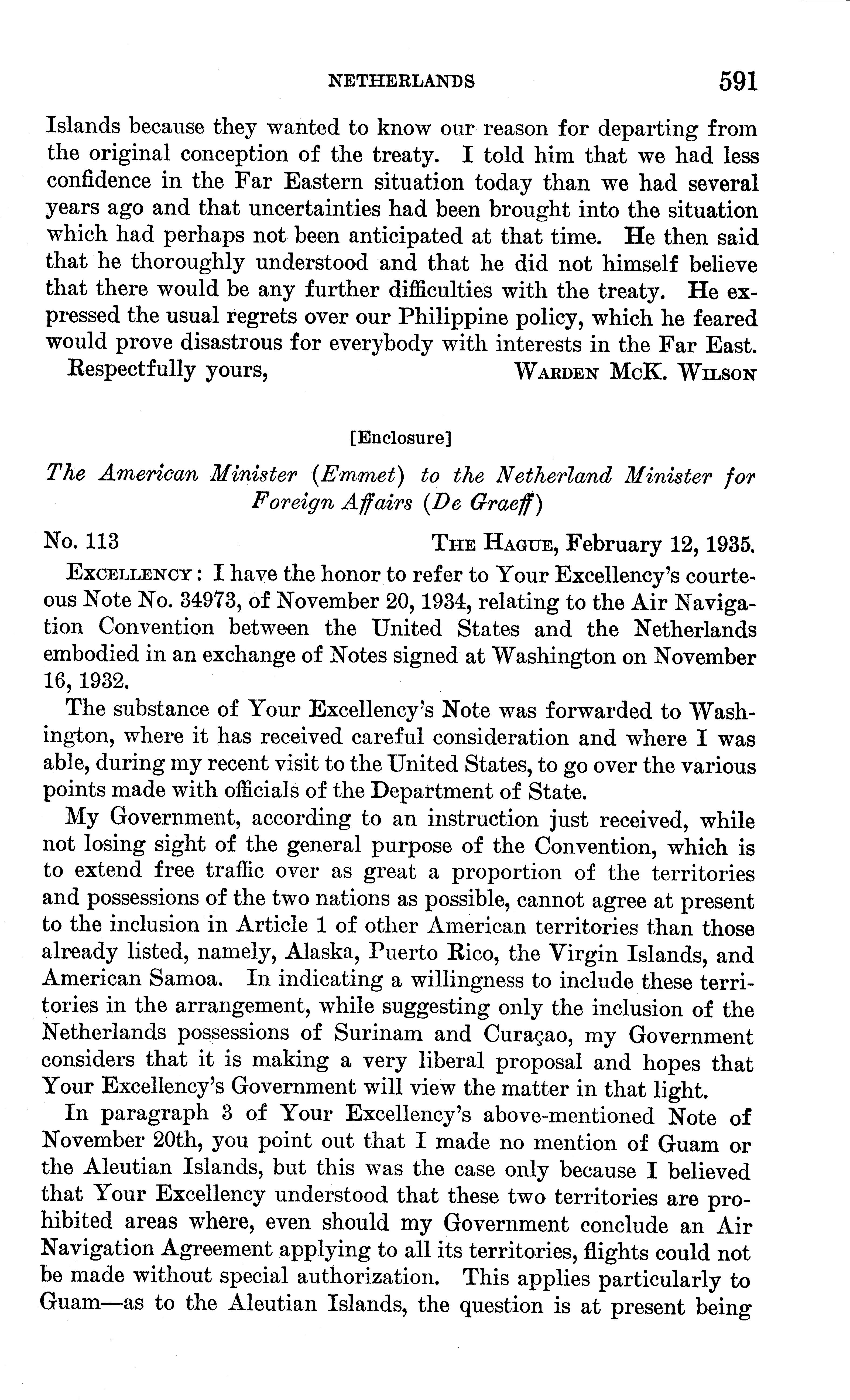 NETHERLANDS 591

Islands because they wanted to know our reason for departing from the original conception of the treaty. I told him that we had less confidence in the Far Eastern situation today than we had several years ago and that uncertainties had been brought into the situation which had perhaps not been anticipated at that time. He then said that he thoroughly understood and that he did not himself believe that there would be any further difficulties with the treaty. He expressed the usual regrets over our Philippine policy, which he feared would prove disastrous for everybody with interests in the Far East.

Respectfully yours, WARDEN McK. WILSON

[Enclosure]

The American Minister (Emmet) to the Netherland Minister for Foreign Affairs (De Graeff)

No. 113 THE HAGUE, February 12, 1935.

EXCELLENCY: I have the honor to refer to Your Excellency's courteous Note No. 34973, of November 20, 1934, relating to the Air Navigation Convention between the United States and the Netherlands embodied in an exchange of Notes signed at Washington on November 16, 1932.

The substance of Your Excellency's Note was forwarded to Washington, where it has received careful consideration and where I was able, during my recent visit to the United States, to go over the various points made with officials of the Department of State.

My Government, according to an instruction just received, while not losing sight of the general purpose of the Convention, which is to extend free traffic over as great a proportion of the territories and possessions of the two nations as possible, cannot agree at present to the inclusion in Article 1 of other American territories than those already listed, namely, Alaska, Puerto Rico, the Virgin Islands, and American Samoa. In indicating a willingness to include these territories in the arrangement, while suggesting only the inclusion of the Netherlands possessions of Surinam and Curaçao, my Government considers that it is making a very liberal proposal and hopes that Your Excellency's Government will view the matter in that light.

In paragraph 3 of Your Excellency's above-mentioned Note of November 20th, you point out that I made no mention of Guam or the Aleutian Islands, but this was the case only because I believed that Your Excellency understood that these two territories are prohibited areas where, even should my Government conclude an Air Navigation Agreement applying to all its territories, flights could not be made without special authorization. This applies particularly to Guam—as to the Aleutian Islands, the question is at present being